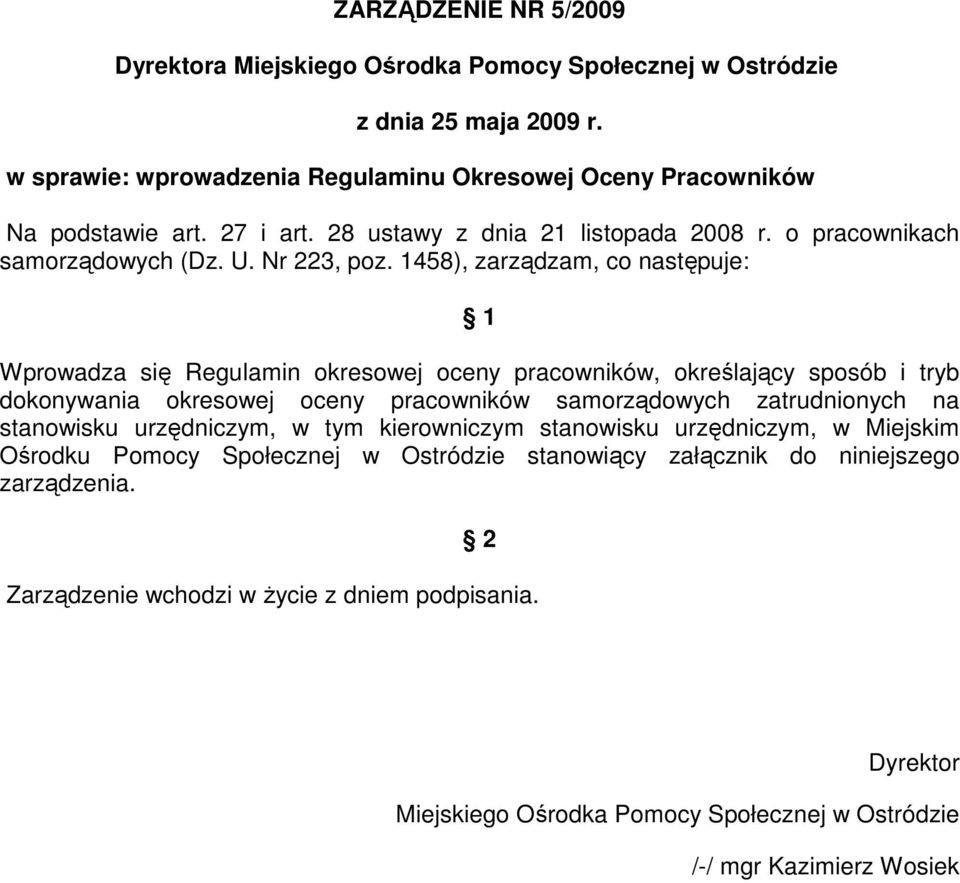 ZARZĄDZENIE NR 5/2009

Dyrektora Miejskiego Ośrodka Pomocy Społecznej w Ostródzie

z dnia 25 maja 2009 r.

w sprawie: wprowadzenia Regulaminu Okresowej Oceny Pracowników

Na podstawie art. 27 i art. 28 ustawy z dnia 21 listopada 2008 r. o pracownikach samorządowych (Dz. U. Nr 223, poz. 1458), zarządzam, co następuje:

§ 1

Wprowadza się Regulamin okresowej oceny pracowników, określający sposób i tryb dokonywania okresowej oceny pracowników samorządowych zatrudnionych na stanowisku urzędniczym, w tym kierowniczym stanowisku urzędniczym, w Miejskim Ośrodku Pomocy Społecznej w Ostródzie stanowiący załącznik do niniejszego zarządzenia.

§ 2

Zarządzenie wchodzi w życie z dniem podpisania.

Dyrektor

Miejskiego Ośrodka Pomocy Społecznej w Ostródzie

/-/ mgr Kazimierz Wosiek